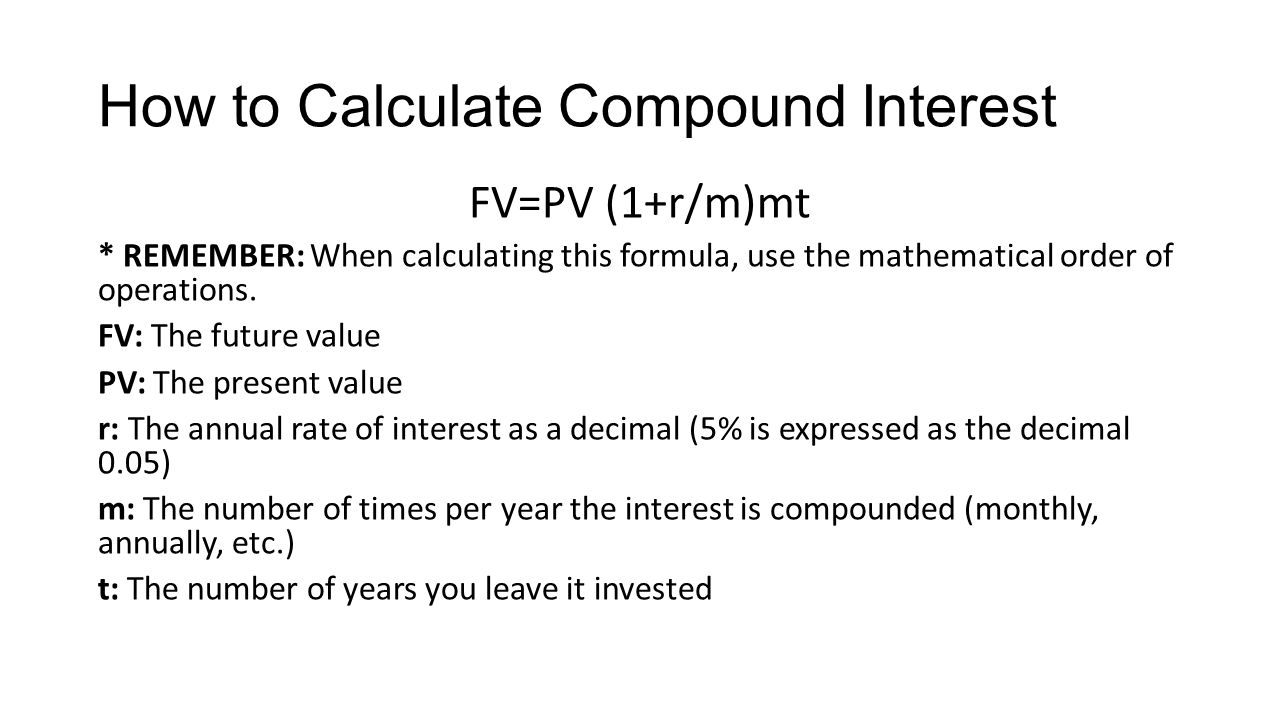 How to Calculate Compound Interest

FV=PV (1+r/m)mt

* REMEMBER: When calculating this formula, use the mathematical order of operations.

FV: The future value

PV: The present value

r: The annual rate of interest as a decimal (5% is expressed as the decimal 0.05)

m: The number of times per year the interest is compounded (monthly, annually, etc.)

t: The number of years you leave it invested